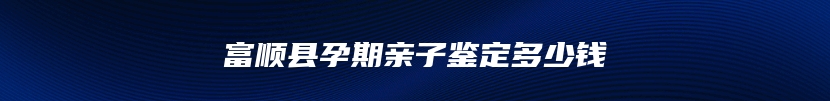 富顺县孕期亲子鉴定多少钱